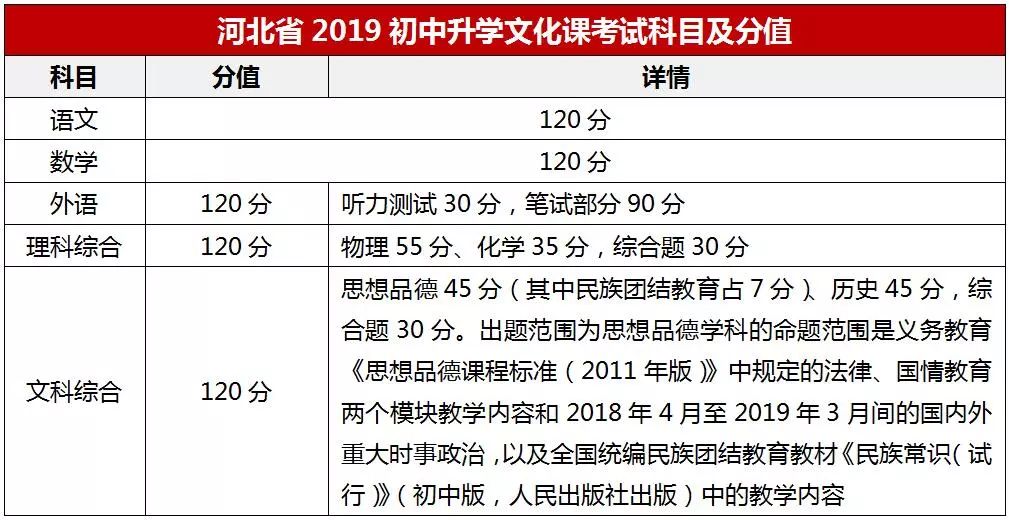 河北省 2019 初中升学文化课考试科目及分值

| 科目 | 分值 | 详情 |
|---|---|---|
| 语文 | 120 分 | |
| 数学 | 120 分 | |
| 外语 | 120 分 | 听力测试 30 分，笔试部分 90 分 |
| 理科综合 | 120 分 | 物理 55 分、化学 35 分，综合题 30 分 |
| 文科综合 | 120 分 | 思想品德 45 分（其中民族团结教育占 7 分）、历史 45 分，综合题 30 分。出题范围为思想品德学科的命题范围是义务教育《思想品德课程标准（2011 年版）》中规定的法律、国情教育两个模块教学内容和 2018 年 4 月至 2019 年 3 月间的国内外重大时事政治，以及全国统编民族团结教育教材《民族常识（试行）》（初中版，人民出版社出版）中的教学内容 |